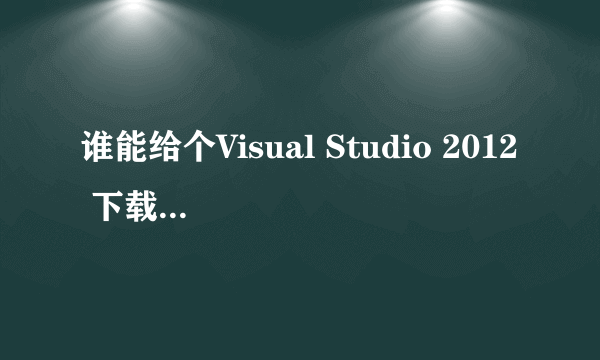 谁能给个Visual Studio 2012 下载...